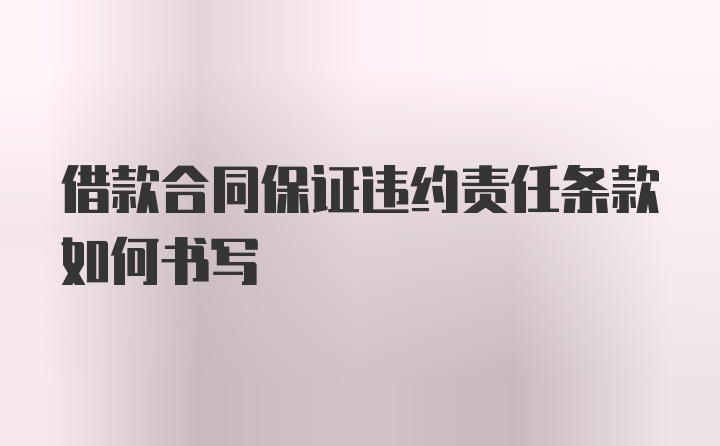 借款合同保证违约责任条款如何书写